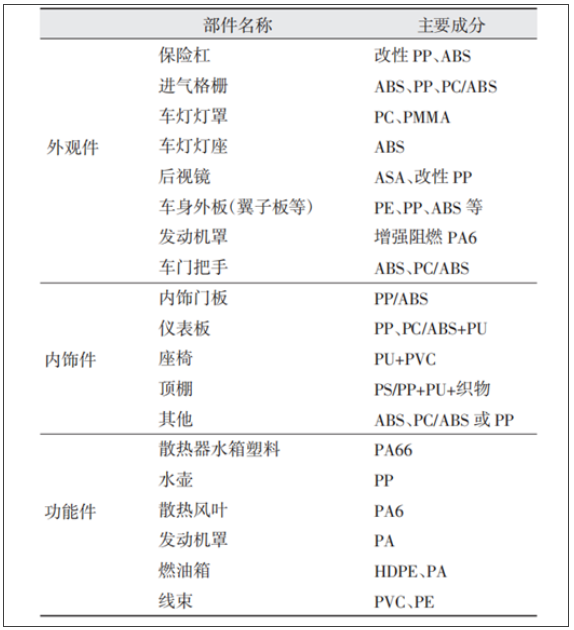 | | 部件名称 | 主要成分 |
|---|---|---|
| 外观件 | 保险杠 | 改性 PP、ABS |
| | 进气格栅 | ABS、PP、PC/ABS |
| | 车灯灯罩 | PC、PMMA |
| | 车灯灯座 | ABS |
| | 后视镜 | ASA、改性 PP |
| | 车身外板(翼子板等) | PE、PP、ABS 等 |
| | 发动机罩 | 增强阻燃 PA6 |
| | 车门把手 | ABS、PC/ABS |
| 内饰件 | 内饰门板 | PP/ABS |
| | 仪表板 | PP、PC/ABS+PU |
| | 座椅 | PU+PVC |
| | 顶棚 | PS/PP+PU+织物 |
| | 其他 | ABS、PC/ABS 或 PP |
| 功能件 | 散热器水箱塑料 | PA66 |
| | 水壶 | PP |
| | 散热风叶 | PA6 |
| | 发动机罩 | PA |
| | 燃油箱 | HDPE、PA |
| | 线束 | PVC、PE |